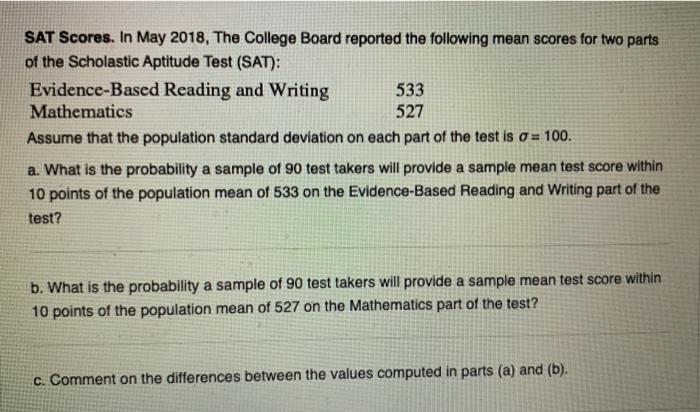 SAT Scores. In May 2018, The College Board reported the following mean scores for two parts of the Scholastic Aptitude Test (SAT):

Evidence-Based Reading and Writing 533
Mathematics 527

Assume that the population standard deviation on each part of the test is $\sigma = 100$.

a. What is the probability a sample of 90 test takers will provide a sample mean test score within 10 points of the population mean of 533 on the Evidence-Based Reading and Writing part of the test?

b. What is the probability a sample of 90 test takers will provide a sample mean test score within 10 points of the population mean of 527 on the Mathematics part of the test?

c. Comment on the differences between the values computed in parts (a) and (b).